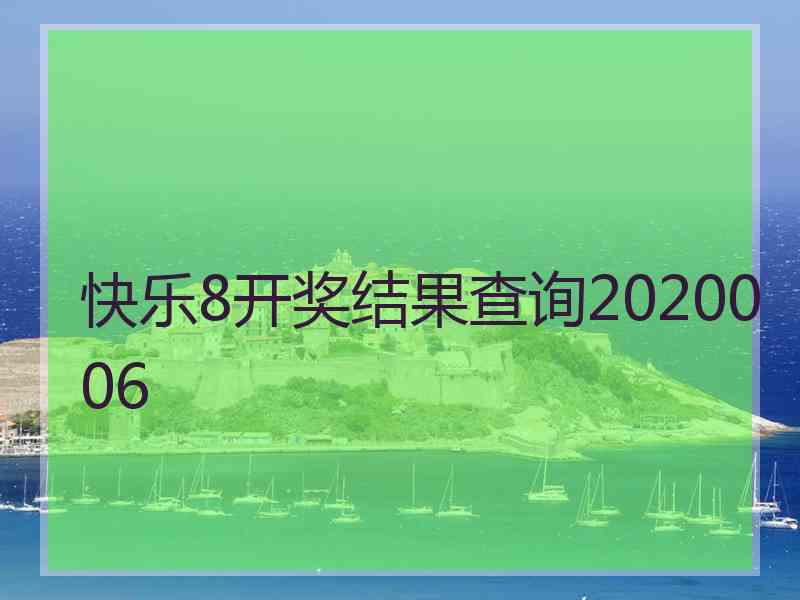 快乐8开奖结果查询2020006